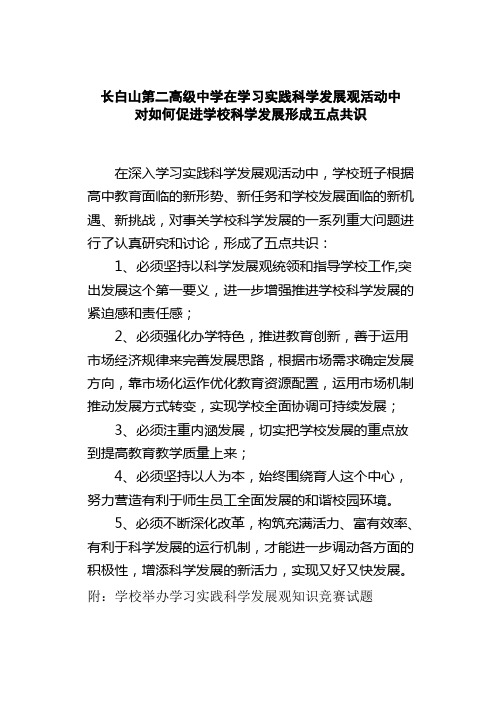 长白山第二高级中学在学习实践科学发展观活动中
对如何促进学校科学发展形成五点共识

在深入学习实践科学发展观活动中，学校班子根据高中教育面临的新形势、新任务和学校发展面临的新机遇、新挑战，对事关学校科学发展的一系列重大问题进行了认真研究和讨论，形成了五点共识：

1、必须坚持以科学发展观统领和指导学校工作,突出发展这个第一要义，进一步增强推进学校科学发展的紧迫感和责任感；

2、必须强化办学特色，推进教育创新，善于运用市场经济规律来完善发展思路，根据市场需求确定发展方向，靠市场化运作优化教育资源配置，运用市场机制推动发展方式转变，实现学校全面协调可持续发展；

3、必须注重内涵发展，切实把学校发展的重点放到提高教育教学质量上来；

4、必须坚持以人为本，始终围绕育人这个中心，努力营造有利于师生员工全面发展的和谐校园环境。

5、必须不断深化改革，构筑充满活力、富有效率、有利于科学发展的运行机制，才能进一步调动各方面的积极性，增添科学发展的新活力，实现又好又快发展。

附：学校举办学习实践科学发展观知识竞赛试题